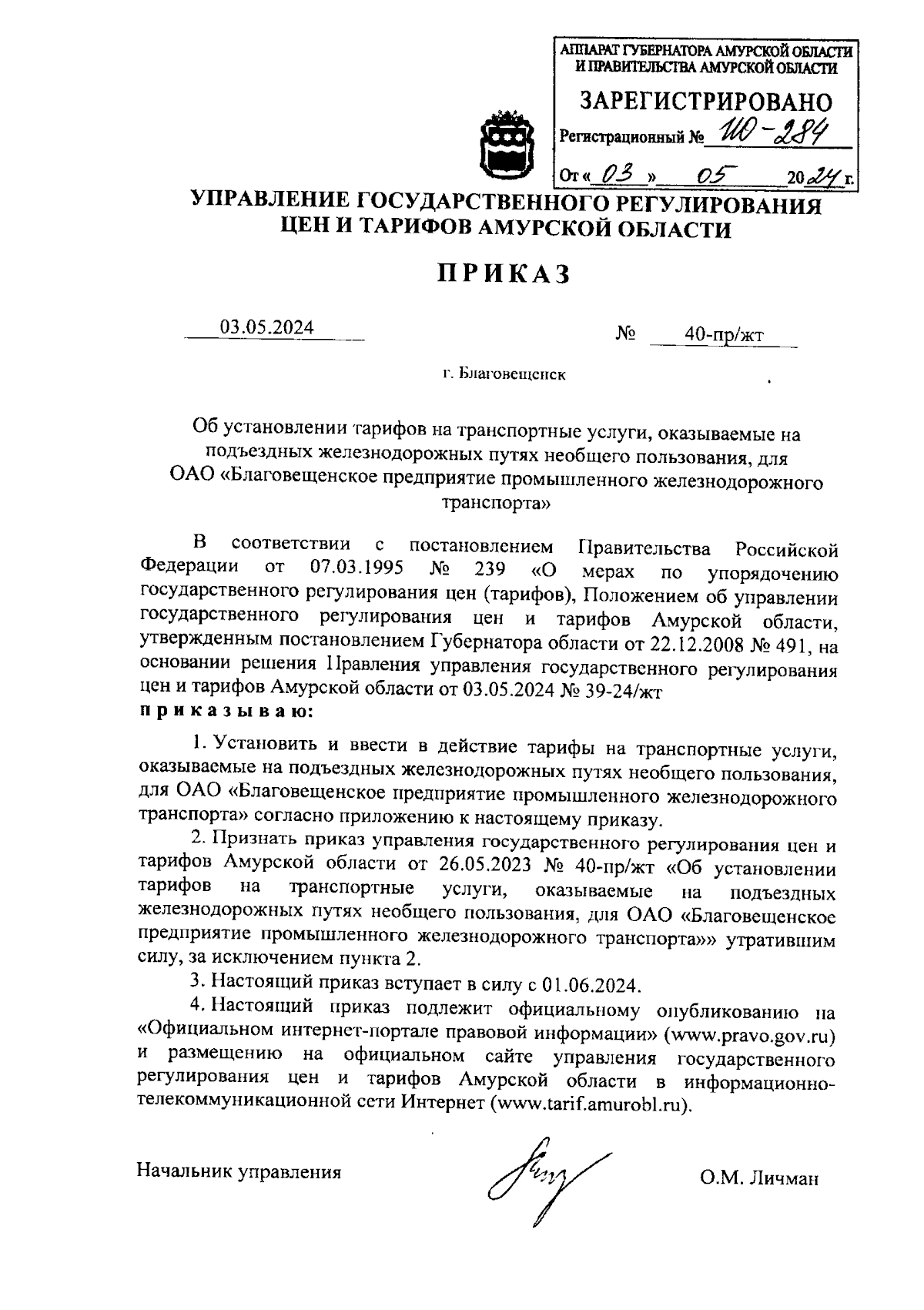 АППАРАТ ГУБЕРНАТОРА АМУРСКОЙ ОБЛАСТИ И ПРАВИТЕЛЬСТВА АМУРСКОЙ ОБЛАСТИ

ЗАРЕГИСТРИРОВАНО

Регистрационный № 110-284

От « 03 » 05 2024 г.

УПРАВЛЕНИЕ ГОСУДАРСТВЕННОГО РЕГУЛИРОВАНИЯ ЦЕН И ТАРИФОВ АМУРСКОЙ ОБЛАСТИ

ПРИКАЗ

03.05.2024 № 40-пр/жт

г. Благовещенск

Об установлении тарифов на транспортные услуги, оказываемые на подъездных железнодорожных путях необщего пользования, для ОАО «Благовещенское предприятие промышленного железнодорожного транспорта»

В соответствии с постановлением Правительства Российской Федерации от 07.03.1995 № 239 «О мерах по упорядочению государственного регулирования цен (тарифов), Положением об управлении государственного регулирования цен и тарифов Амурской области, утвержденным постановлением Губернатора области от 22.12.2008 № 491, на основании решения Правления управления государственного регулирования цен и тарифов Амурской области от 03.05.2024 № 39-24/жт
приказываю:

1. Установить и ввести в действие тарифы на транспортные услуги, оказываемые на подъездных железнодорожных путях необщего пользования, для ОАО «Благовещенское предприятие промышленного железнодорожного транспорта» согласно приложению к настоящему приказу.

2. Признать приказ управления государственного регулирования цен и тарифов Амурской области от 26.05.2023 № 40-пр/жт «Об установлении тарифов на транспортные услуги, оказываемые на подъездных железнодорожных путях необщего пользования, для ОАО «Благовещенское предприятие промышленного железнодорожного транспорта»» утратившим силу, за исключением пункта 2.

3. Настоящий приказ вступает в силу с 01.06.2024.

4. Настоящий приказ подлежит официальному опубликованию на «Официальном интернет-портале правовой информации» (www.pravo.gov.ru) и размещению на официальном сайте управления государственного регулирования цен и тарифов Амурской области в информационно-телекоммуникационной сети Интернет (www.tarif.amurobl.ru).

Начальник управления О.М. Личман